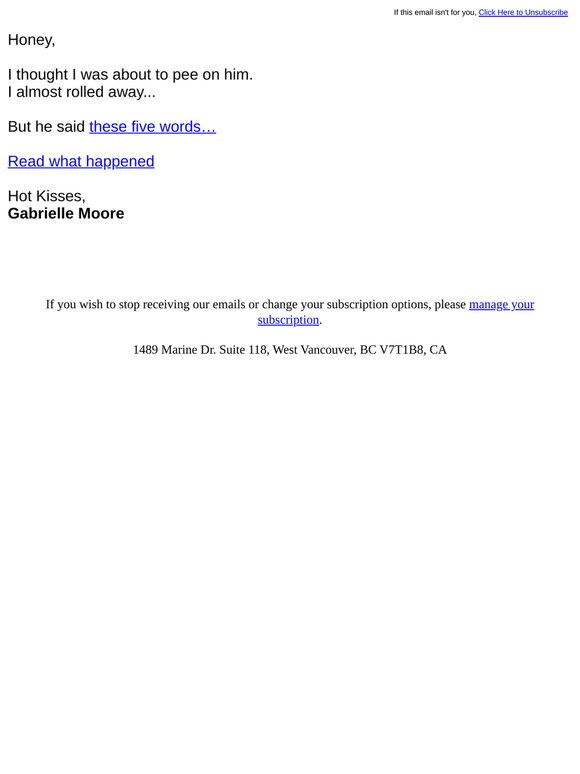 If this email isn't for you, Click Here to Unsubscribe

Honey,

I thought I was about to pee on him.
I almost rolled away...

But he said these five words…

Read what happened

Hot Kisses,
Gabrielle Moore

If you wish to stop receiving our emails or change your subscription options, please manage your subscription.

1489 Marine Dr. Suite 118, West Vancouver, BC V7T1B8, CA